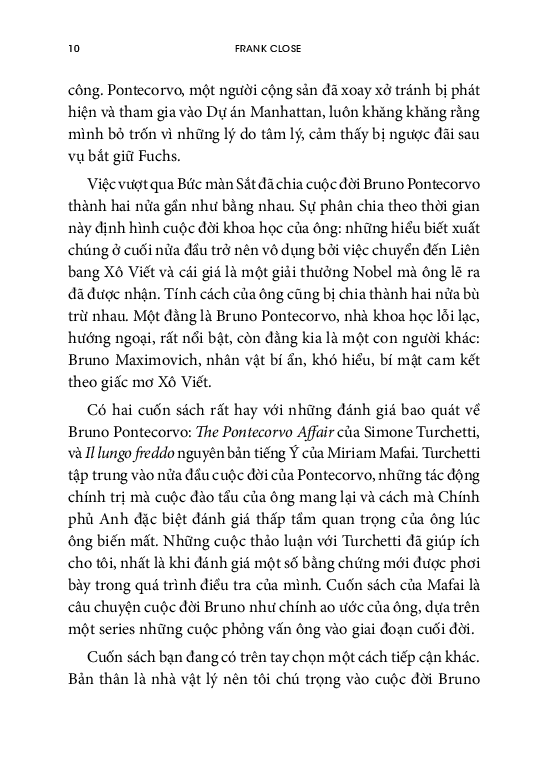 10 FRANK CLOSE

công. Pontecorvo, một người cộng sản đã xoay xở tránh bị phát hiện và tham gia vào Dự án Manhattan, luôn khăng khăng rằng mình bỏ trốn vì những lý do tâm lý, cảm thấy bị ngược đãi sau vụ bắt giữ Fuchs.

Việc vượt qua Bức màn Sắt đã chia cuộc đời Bruno Pontecorvo thành hai nửa gần như bằng nhau. Sự phân chia theo thời gian này định hình cuộc đời khoa học của ông: những hiểu biết xuất chúng ở cuối nửa đầu trở nên vô dụng bởi việc chuyển đến Liên bang Xô Viết và cái giá là một giải thưởng Nobel mà ông lẽ ra đã được nhận. Tính cách của ông cũng bị chia thành hai nửa bù trừ nhau. Một đằng là Bruno Pontecorvo, nhà khoa học lỗi lạc, hướng ngoại, rất nổi bật, còn đằng kia là một con người khác: Bruno Maximovich, nhân vật bí ẩn, khó hiểu, bí mật cam kết theo giấc mơ Xô Viết.

Có hai cuốn sách rất hay với những đánh giá bao quát về Bruno Pontecorvo: The Pontecorvo Affair của Simone Turchetti, và Il lungo freddo nguyên bản tiếng Ý của Miriam Mafai. Turchetti tập trung vào nửa đầu cuộc đời của Pontecorvo, những tác động chính trị mà cuộc đào tẩu của ông mang lại và cách mà Chính phủ Anh đặc biệt đánh giá thấp tầm quan trọng của ông lúc ông biến mất. Những cuộc thảo luận với Turchetti đã giúp ích cho tôi, nhất là khi đánh giá một số bằng chứng mới được phơi bày trong quá trình điều tra của mình. Cuốn sách của Mafai là câu chuyện cuộc đời Bruno như chính ao ước của ông, dựa trên một series những cuộc phỏng vấn ông vào giai đoạn cuối đời.

Cuốn sách bạn đang có trên tay chọn một cách tiếp cận khác. Bản thân là nhà vật lý nên tôi chú trọng vào cuộc đời Bruno